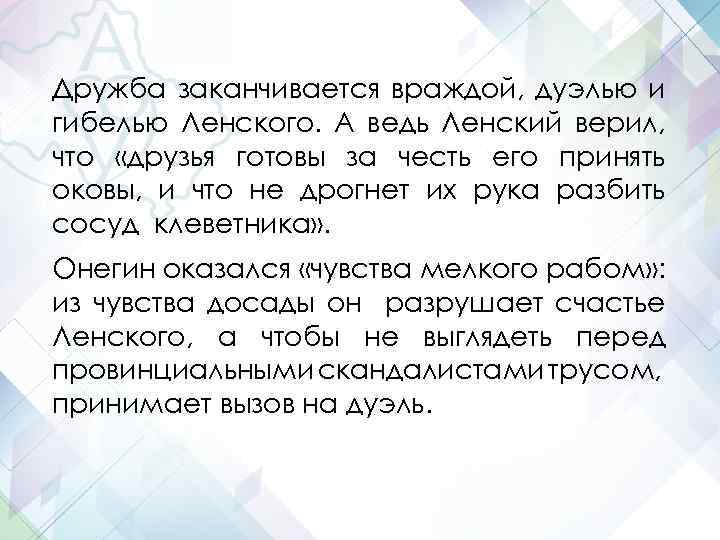 Дружба заканчивается враждой, дуэлью и гибелью Ленского. А ведь Ленский верил, что «друзья готовы за честь его принять оковы, и что не дрогнет их рука разбить сосуд клеветника».

Онегин оказался «чувства мелкого рабом»: из чувства досады он разрушает счастье Ленского, а чтобы не выглядеть перед провинциальными скандалистами трусом, принимает вызов на дуэль.